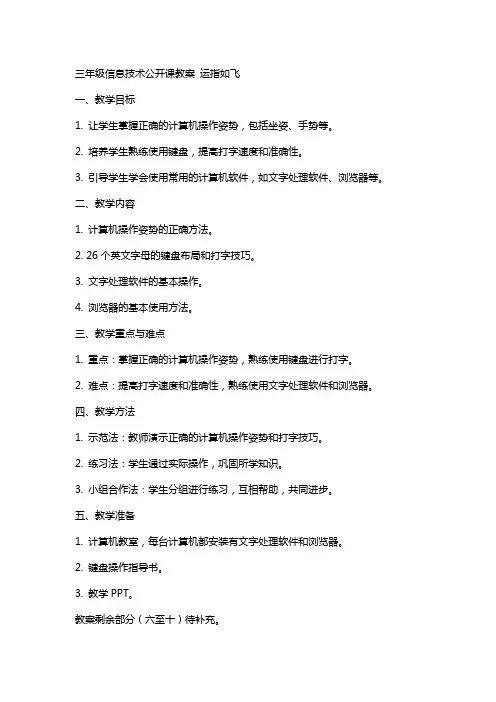 三年级信息技术公开课教案 运指如飞

一、教学目标

1. 让学生掌握正确的计算机操作姿势，包括坐姿、手势等。

2. 培养学生熟练使用键盘，提高打字速度和准确性。

3. 引导学生学会使用常用的计算机软件，如文字处理软件、浏览器等。

二、教学内容

1. 计算机操作姿势的正确方法。

2. 26 个英文字母的键盘布局和打字技巧。

3. 文字处理软件的基本操作。

4. 浏览器的基本使用方法。

三、教学重点与难点

1. 重点：掌握正确的计算机操作姿势，熟练使用键盘进行打字。

2. 难点：提高打字速度和准确性，熟练使用文字处理软件和浏览器。

四、教学方法

1. 示范法：教师演示正确的计算机操作姿势和打字技巧。

2. 练习法：学生通过实际操作，巩固所学知识。

3. 小组合作法：学生分组进行练习，互相帮助，共同进步。

五、教学准备

1. 计算机教室，每台计算机都安装有文字处理软件和浏览器。

2. 键盘操作指导书。

3. 教学 PPT。

教案剩余部分（六至十）待补充。